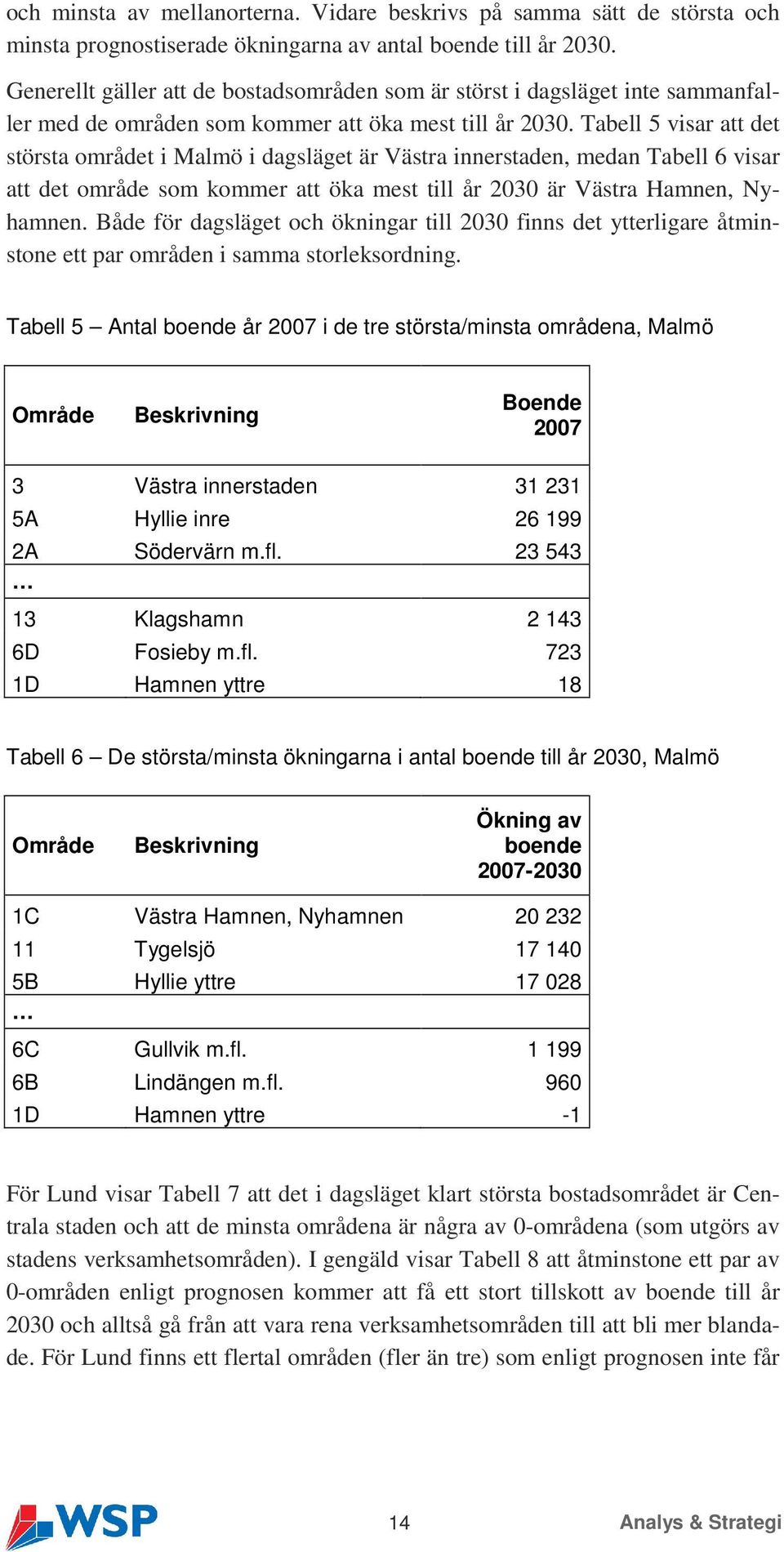 och minsta av mellanorterna. Vidare beskrivs på samma sätt de största och minsta prognostiserade ökningarna av antal boende till år 2030.

Generellt gäller att de bostadsområden som är störst i dagsläget inte sammanfaller med de områden som kommer att öka mest till år 2030. Tabell 5 visar att det största området i Malmö i dagsläget är Västra innerstaden, medan Tabell 6 visar att det område som kommer att öka mest till år 2030 är Västra Hamnen, Nyhamnen. Både för dagsläget och ökningar till 2030 finns det ytterligare åtminstone ett par områden i samma storleksordning.

Tabell 5 – Antal boende år 2007 i de tre största/minsta områdena, Malmö

| Område | Beskrivning | Boende 2007 |
|---|---|---|
| 3 | Västra innerstaden | 31 231 |
| 5A | Hyllie inre | 26 199 |
| 2A | Södervärn m.fl. | 23 543 |
| ... | | |
| 13 | Klagshamn | 2 143 |
| 6D | Fosieby m.fl. | 723 |
| 1D | Hamnen yttre | 18 |

Tabell 6 – De största/minsta ökningarna i antal boende till år 2030, Malmö

| Område | Beskrivning | Ökning av boende 2007-2030 |
|---|---|---|
| 1C | Västra Hamnen, Nyhamnen | 20 232 |
| 11 | Tygelsjö | 17 140 |
| 5B | Hyllie yttre | 17 028 |
| ... | | |
| 6C | Gullvik m.fl. | 1 199 |
| 6B | Lindängen m.fl. | 960 |
| 1D | Hamnen yttre | -1 |

För Lund visar Tabell 7 att det i dagsläget klart största bostadsområdet är Centrala staden och att de minsta områdena är några av 0-områdena (som utgörs av stadens verksamhetsområden). I gengäld visar Tabell 8 att åtminstone ett par av 0-områden enligt prognosen kommer att få ett stort tillskott av boende till år 2030 och alltså gå från att vara rena verksamhetsområden till att bli mer blandade. För Lund finns ett flertal områden (fler än tre) som enligt prognosen inte får

WSP 14 Analys & Strategi